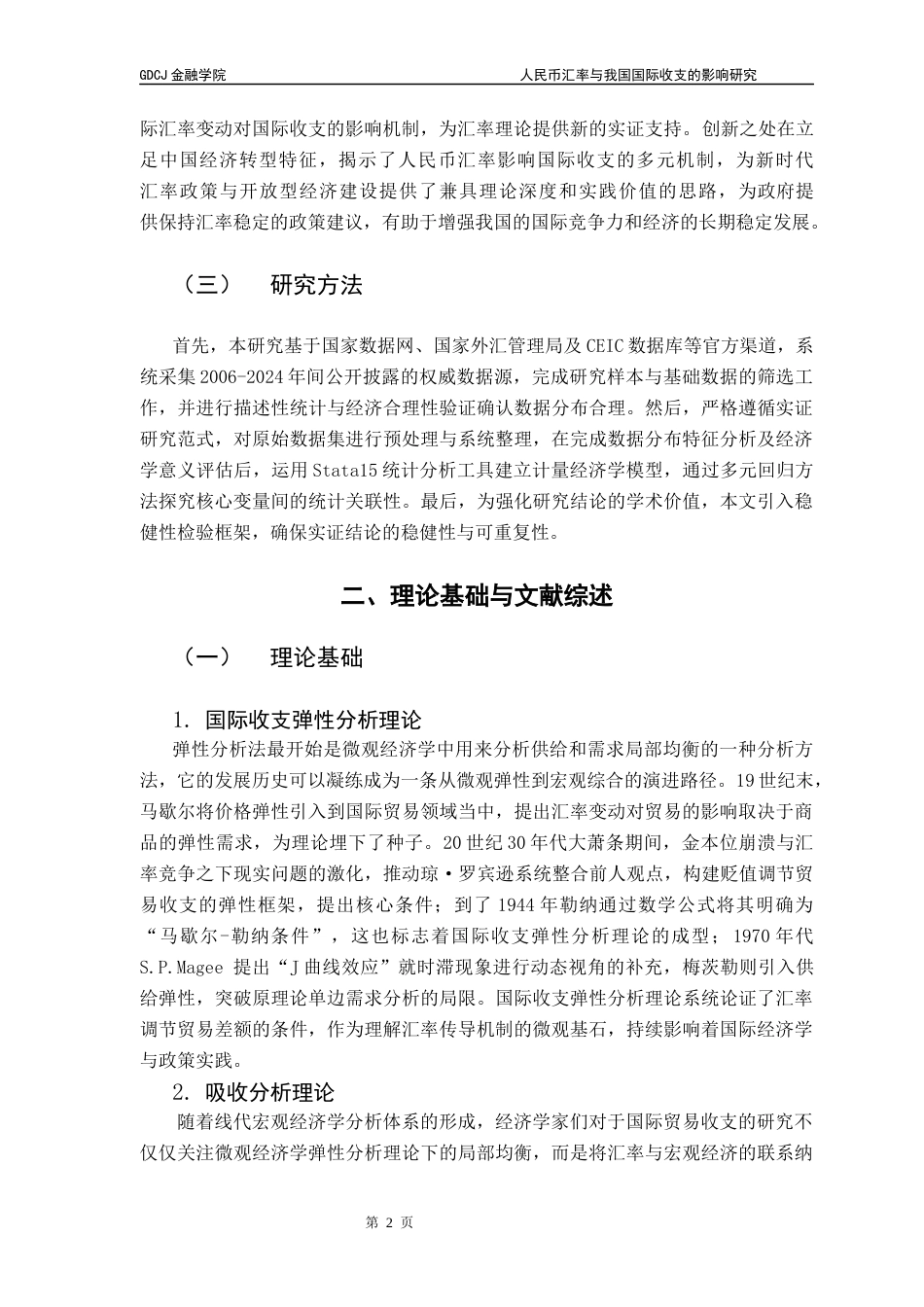 GDCJ 金融学院　　人民币汇率与我国国际收支的影响研究

际汇率变动对国际收支的影响机制，为汇率理论提供新的实证支持。创新之处在立足中国经济转型特征，揭示了人民币汇率影响国际收支的多元机制，为新时代汇率政策与开放型经济建设提供了兼具理论深度和实践价值的思路，为政府提供保持汇率稳定的政策建议，有助于增强我国的国际竞争力和经济的长期稳定发展。

（三）　研究方法

首先，本研究基于国家数据网、国家外汇管理局及 CEIC 数据库等官方渠道，系统采集 2006-2024 年间公开披露的权威数据源，完成研究样本与基础数据的筛选工作，并进行描述性统计与经济合理性验证确认数据分布合理。然后，严格遵循实证研究范式，对原始数据集进行预处理与系统整理，在完成数据分布特征分析及经济学意义评估后，运用 Stata15 统计分析工具建立计量经济学模型，通过多元回归方法探究核心变量间的统计关联性。最后，为强化研究结论的学术价值，本文引入稳健性检验框架，确保实证结论的稳健性与可重复性。

二、理论基础与文献综述

（一）　理论基础

1. 国际收支弹性分析理论
弹性分析法最开始是微观经济学中用来分析供给和需求局部均衡的一种分析方法，它的发展历史可以凝练成为一条从微观弹性到宏观综合的演进路径。19 世纪末，马歇尔将价格弹性引入到国际贸易领域当中，提出汇率变动对贸易的影响取决于商品的弹性需求，为理论埋下了种子。20 世纪 30 年代大萧条期间，金本位崩溃与汇率竞争之下现实问题的激化，推动琼·罗宾逊系统整合前人观点，构建贬值调节贸易收支的弹性框架，提出核心条件；到了 1944 年勒纳通过数学公式将其明确为“马歇尔-勒纳条件”，这也标志着国际收支弹性分析理论的成型；1970 年代 S.P.Magee 提出“J 曲线效应”就时滞现象进行动态视角的补充，梅茨勒则引入供给弹性，突破原理论单边需求分析的局限。国际收支弹性分析理论系统论证了汇率调节贸易差额的条件，作为理解汇率传导机制的微观基石，持续影响着国际经济学与政策实践。

2. 吸收分析理论
随着线代宏观经济学分析体系的形成，经济学家们对于国际贸易收支的研究不仅仅关注微观经济学弹性分析理论下的局部均衡，而是将汇率与宏观经济的联系纳

第 2 页